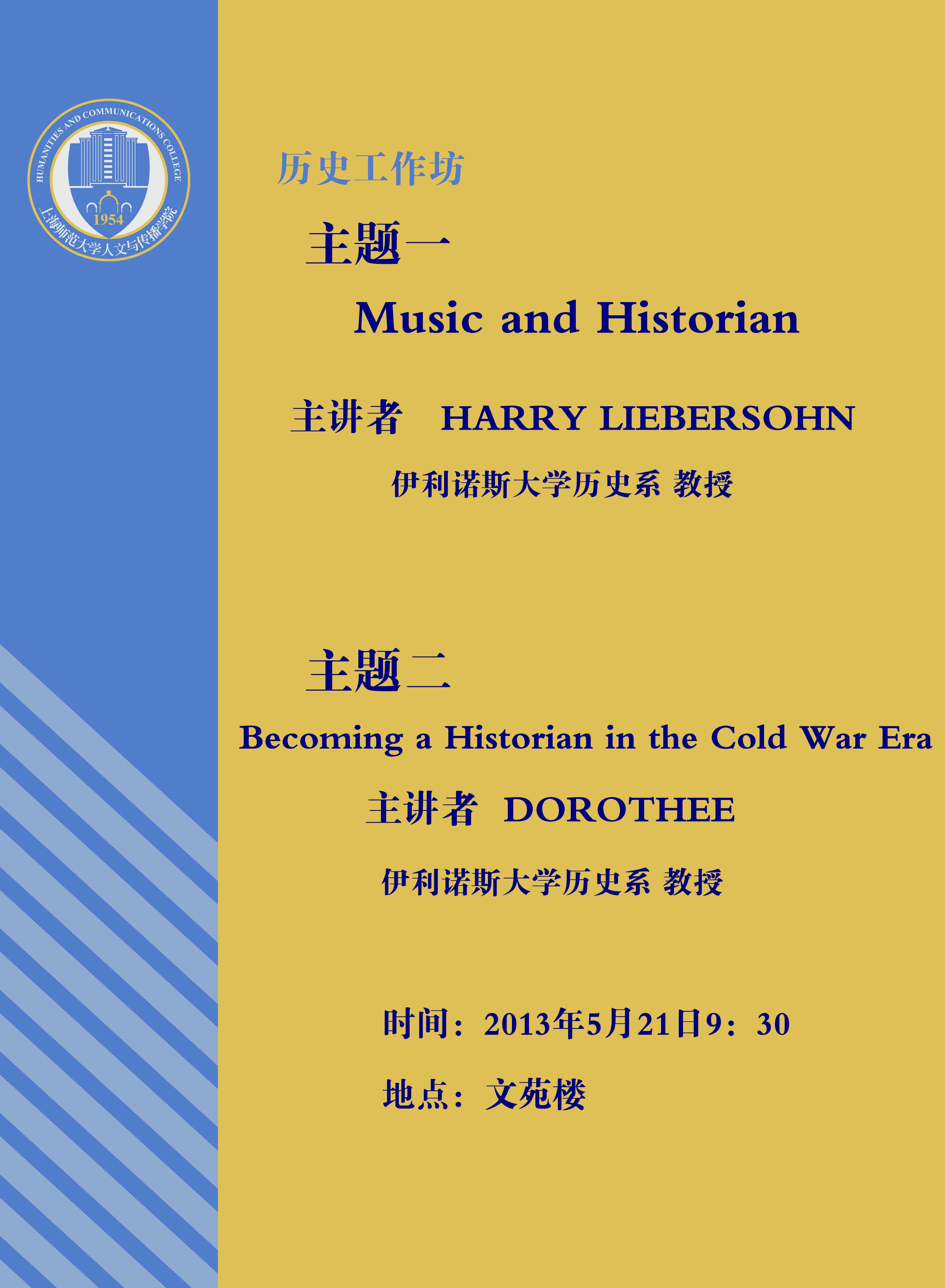 HUMANITIES AND COMMUNICATIONS COLLEGE
1954
上海师范大学人文与传播学院

历史工作坊

主题一

Music and Historian

主讲者 HARRY LIEBERSOHN

伊利诺斯大学历史系 教授

主题二

Becoming a Historian in the Cold War Era

主讲者 DOROTHEE

伊利诺斯大学历史系 教授

时间：2013年5月21日9：30

地点：文苑楼